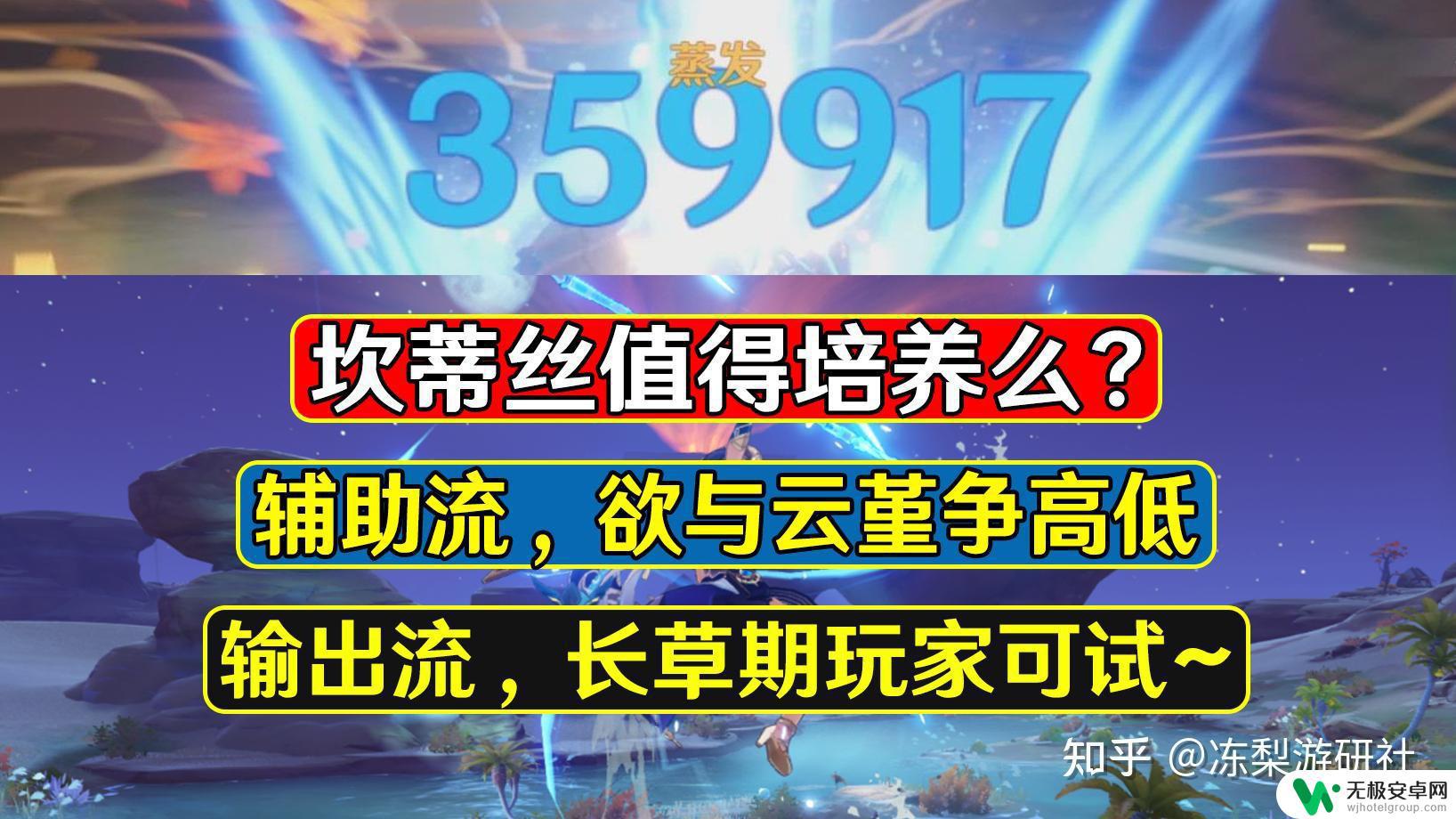 蒸发
359917

坎蒂丝值得培养么？

辅助流，欲与云堇争高低

输出流，长草期玩家可试~

知乎 @冻梨游研社

无极安卓网
wjhotelgroup.com